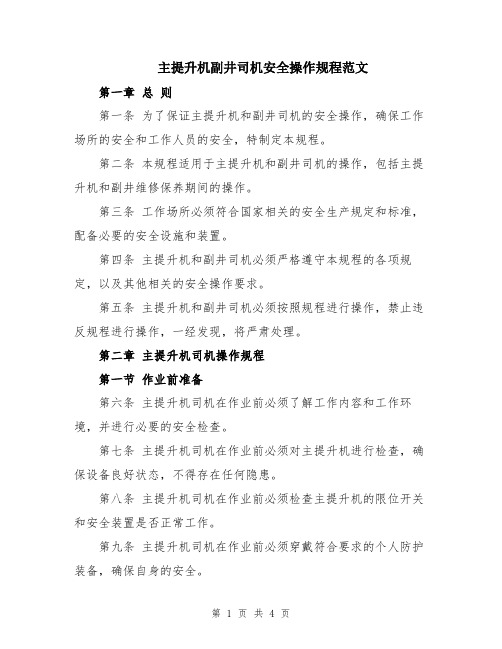 主提升机副井司机安全操作规程范文

第一章 总 则

第一条 为了保证主提升机和副井司机的安全操作，确保工作场所的安全和工作人员的安全，特制定本规程。

第二条 本规程适用于主提升机和副井司机的操作，包括主提升机和副井维修保养期间的操作。

第三条 工作场所必须符合国家相关的安全生产规定和标准，配备必要的安全设施和装置。

第四条 主提升机和副井司机必须严格遵守本规程的各项规定，以及其他相关的安全操作要求。

第五条 主提升机和副井司机必须按照规程进行操作，禁止违反规程进行操作，一经发现，将严肃处理。

第二章 主提升机司机操作规程

第一节 作业前准备

第六条 主提升机司机在作业前必须了解工作内容和工作环境，并进行必要的安全检查。

第七条 主提升机司机在作业前必须对主提升机进行检查，确保设备良好状态，不得存在任何隐患。

第八条 主提升机司机在作业前必须检查主提升机的限位开关和安全装置是否正常工作。

第九条 主提升机司机在作业前必须穿戴符合要求的个人防护装备，确保自身的安全。

第 1 页 共 4 页